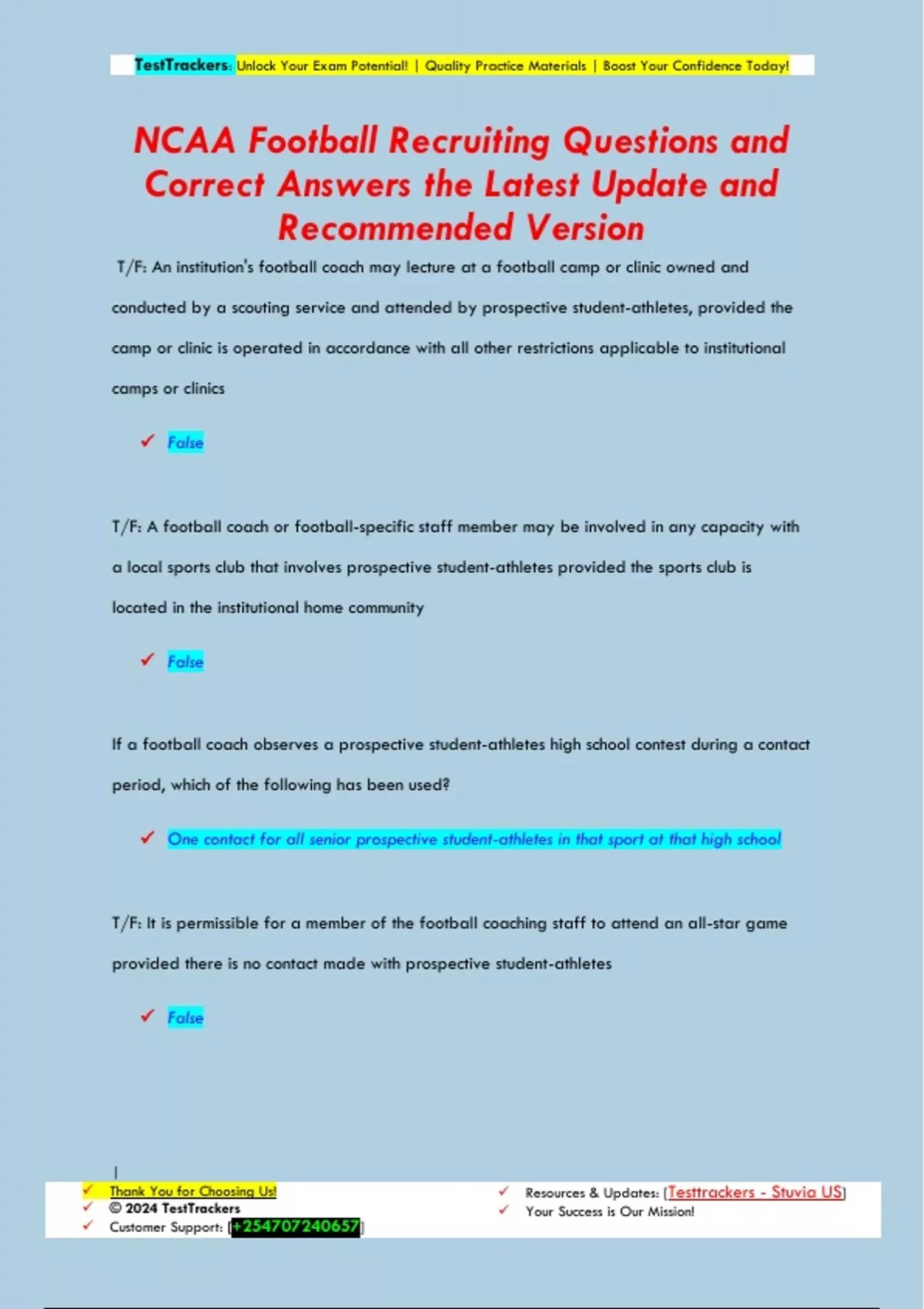 TestTrackers: Unlock Your Exam Potential! | Quality Practice Materials | Boost Your Confidence Today!

NCAA Football Recruiting Questions and Correct Answers the Latest Update and Recommended Version

T/F: An institution's football coach may lecture at a football camp or clinic owned and conducted by a scouting service and attended by prospective student-athletes, provided the camp or clinic is operated in accordance with all other restrictions applicable to institutional camps or clinics

✓ False

T/F: A football coach or football-specific staff member may be involved in any capacity with a local sports club that involves prospective student-athletes provided the sports club is located in the institutional home community

✓ False

If a football coach observes a prospective student-athletes high school contest during a contact period, which of the following has been used?

✓ One contact for all senior prospective student-athletes in that sport at that high school

T/F: It is permissible for a member of the football coaching staff to attend an all-star game provided there is no contact made with prospective student-athletes

✓ False

✓ Thank You for Choosing Us!
✓ © 2024 TestTrackers
✓ Customer Support: [+254707240657]

✓ Resources & Updates: [Testtrackers - Stuvia US]
✓ Your Success is Our Mission!